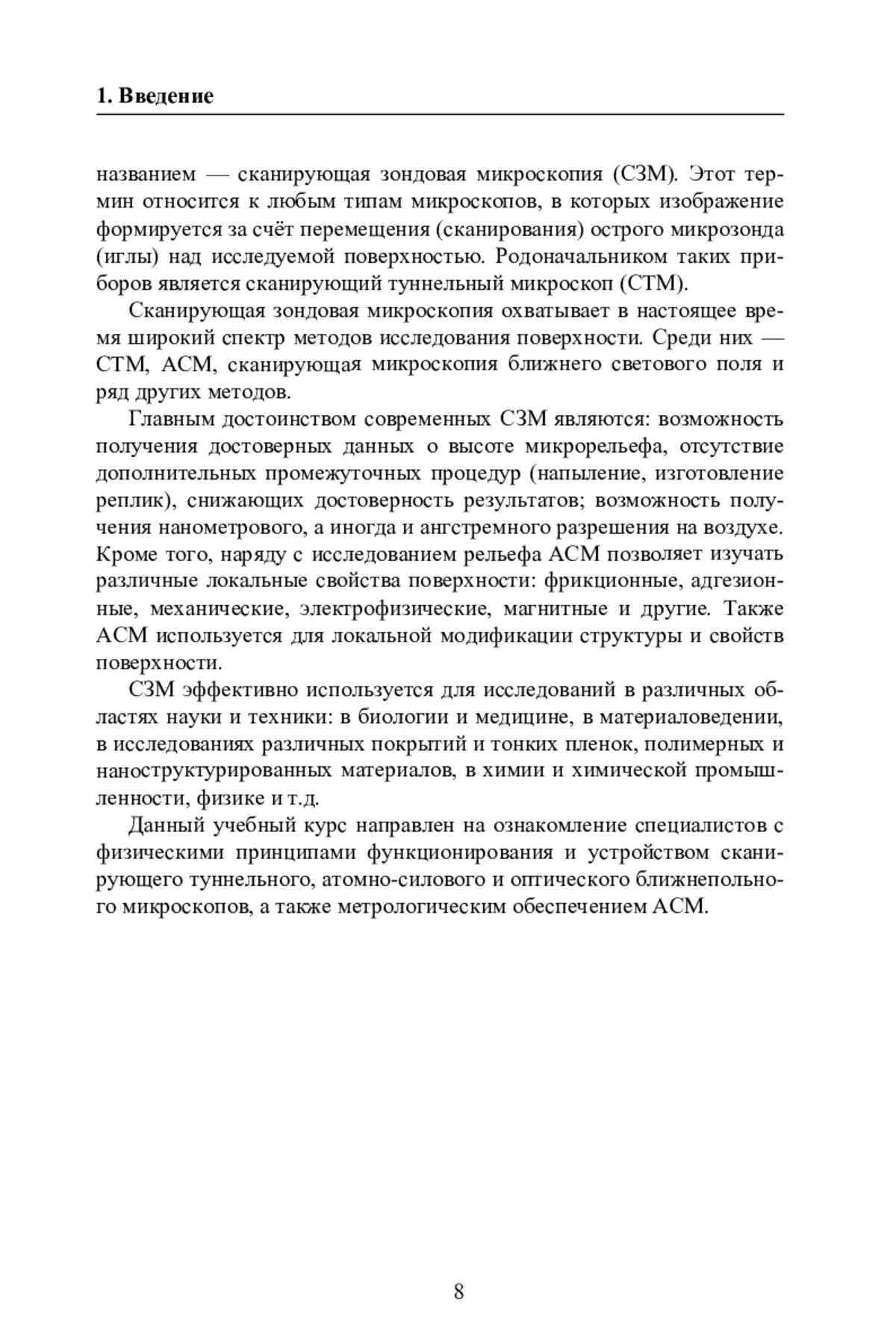 1. Введение

названием — сканирующая зондовая микроскопия (СЗМ). Этот термин относится к любым типам микроскопов, в которых изображение формируется за счёт перемещения (сканирования) острого микрозонда (иглы) над исследуемой поверхностью. Родоначальником таких приборов является сканирующий туннельный микроскоп (СТМ).

Сканирующая зондовая микроскопия охватывает в настоящее время широкий спектр методов исследования поверхности. Среди них — СТМ, АСМ, сканирующая микроскопия ближнего светового поля и ряд других методов.

Главным достоинством современных СЗМ являются: возможность получения достоверных данных о высоте микрорельефа, отсутствие дополнительных промежуточных процедур (напыление, изготовление реплик), снижающих достоверность результатов; возможность получения нанометрового, а иногда и ангстремного разрешения на воздухе. Кроме того, наряду с исследованием рельефа АСМ позволяет изучать различные локальные свойства поверхности: фрикционные, адгезионные, механические, электрофизические, магнитные и другие. Также АСМ используется для локальной модификации структуры и свойств поверхности.

СЗМ эффективно используется для исследований в различных областях науки и техники: в биологии и медицине, в материаловедении, в исследованиях различных покрытий и тонких пленок, полимерных и наноструктурированных материалов, в химии и химической промышленности, физике и т.д.

Данный учебный курс направлен на ознакомление специалистов с физическими принципами функционирования и устройством сканирующего туннельного, атомно-силового и оптического ближнепольного микроскопов, а также метрологическим обеспечением АСМ.

8